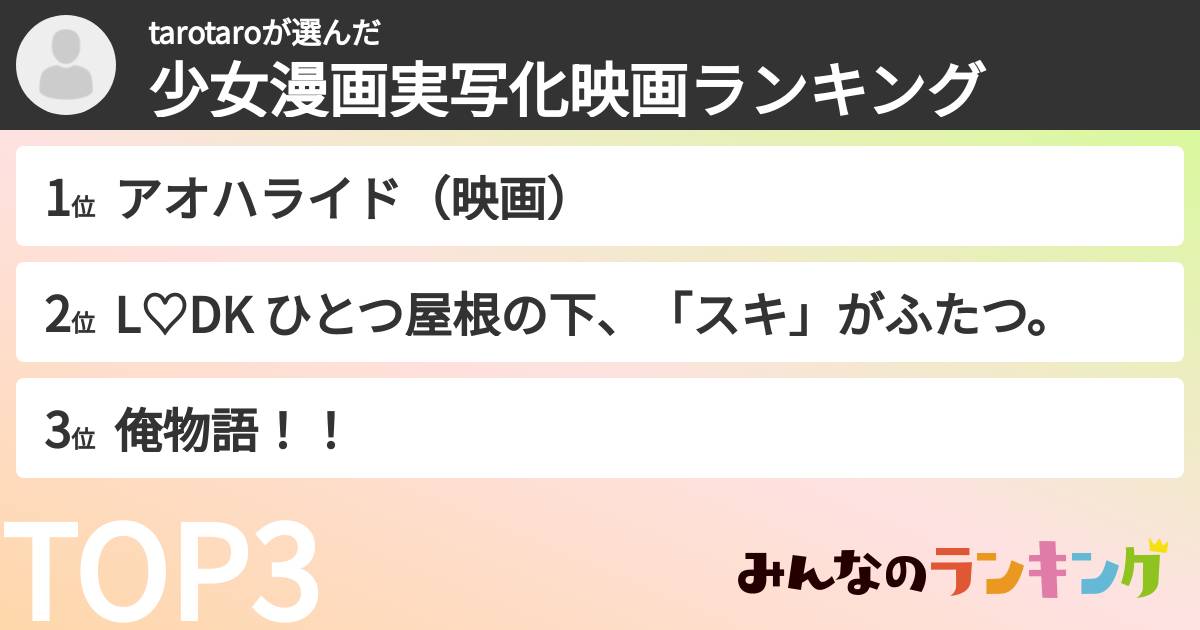 tarotaroが選んだ
少女漫画実写化映画ランキング

1位 アオハライド（映画）

2位 L♡DK ひとつ屋根の下、「スキ」がふたつ。

3位 俺物語！！

TOP3

みんなのランキング